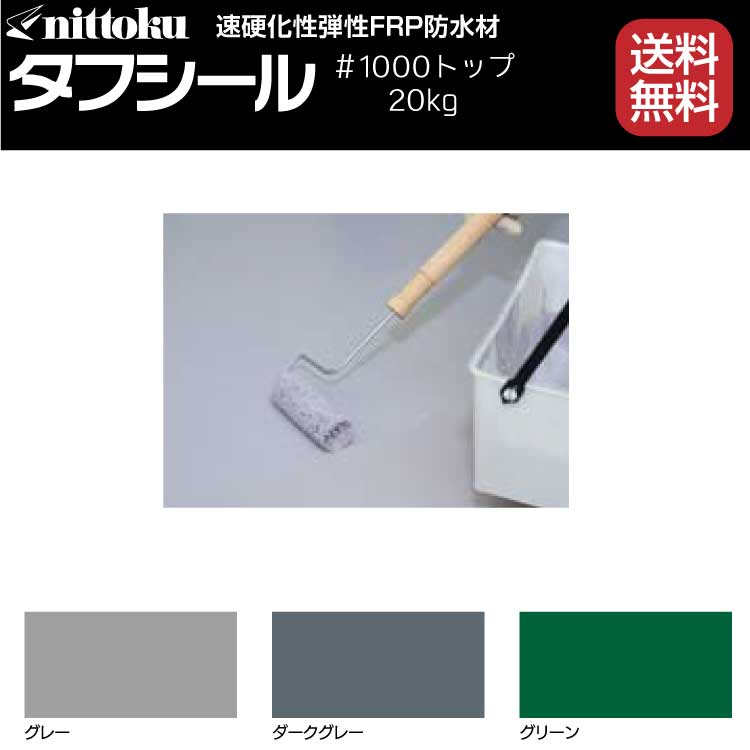 nittoku 速硬化性弾性FRP防水材

タフシール #1000トップ 20kg

送料無料

グレー

ダークグレー

グリーン